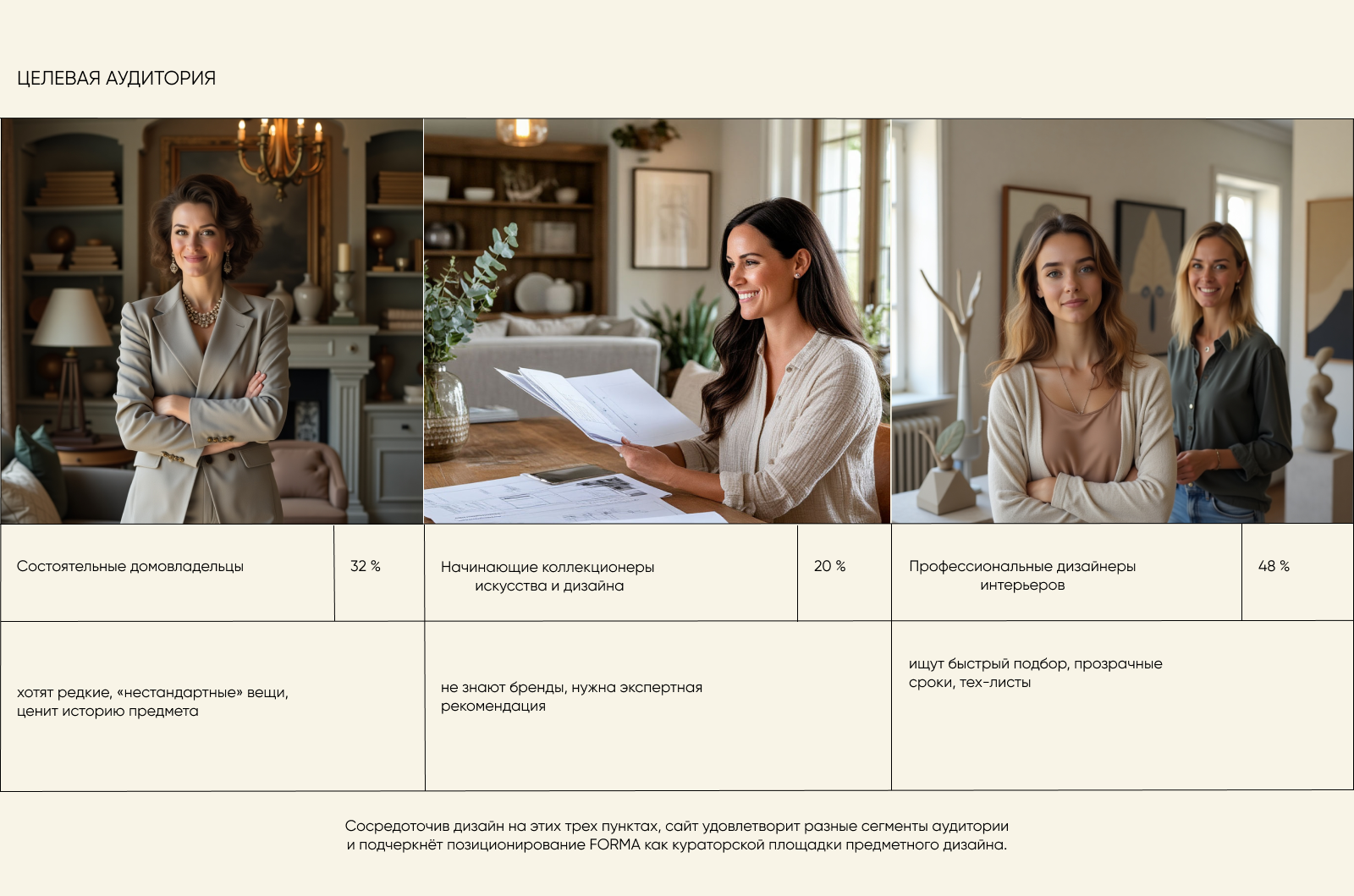 ЦЕЛЕВАЯ АУДИТОРИЯ

Состоятельные домовладельцы

32 %

хотят редкие, «нестандартные» вещи, ценит историю предмета

Начинающие коллекционеры искусства и дизайна

20 %

не знают бренды, нужна экспертная рекомендация

Профессиональные дизайнеры интерьеров

48 %

ищут быстрый подбор, прозрачные сроки, тех-листы

Сосредоточив дизайн на этих трех пунктах, сайт удовлетворит разные сегменты аудитории и подчеркнёт позиционирование FORMA как кураторской площадки предметного дизайна.